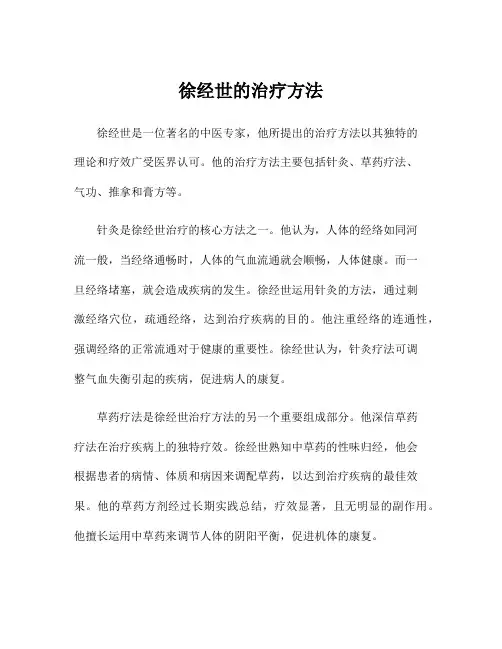 徐经世的治疗方法

徐经世是一位著名的中医专家，他所提出的治疗方法以其独特的理论和疗效广受医界认可。他的治疗方法主要包括针灸、草药疗法、气功、推拿和膏方等。

针灸是徐经世治疗的核心方法之一。他认为，人体的经络如同河流一般，当经络通畅时，人体的气血流通就会顺畅，人体健康。而一旦经络堵塞，就会造成疾病的发生。徐经世运用针灸的方法，通过刺激经络穴位，疏通经络，达到治疗疾病的目的。他注重经络的连通性，强调经络的正常流通对于健康的重要性。徐经世认为，针灸疗法可调整气血失衡引起的疾病，促进病人的康复。

草药疗法是徐经世治疗方法的另一个重要组成部分。他深信草药疗法在治疗疾病上的独特疗效。徐经世熟知中草药的性味归经，他会根据患者的病情、体质和病因来调配草药，以达到治疗疾病的最佳效果。他的草药方剂经过长期实践总结，疗效显著，且无明显的副作用。他擅长运用中草药来调节人体的阴阳平衡，促进机体的康复。